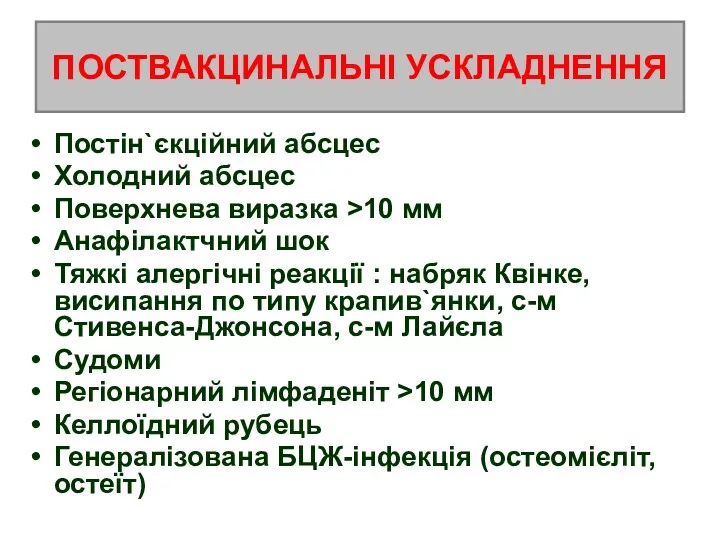 ПОСТВАКЦИНАЛЬНІ УСКЛАДНЕННЯ

• Постін`єкційний абсцес
• Холодний абсцес
• Поверхнева виразка >10 мм
• Анафілактчний шок
• Тяжкі алергічні реакції : набряк Квінке, висипання по типу крапив`янки, с-м Стивенса-Джонсона, с-м Лайєла
• Судоми
• Регіонарний лімфаденіт >10 мм
• Келлоїдний рубець
• Генералізована БЦЖ-інфекція (остеомієліт, остеїт)